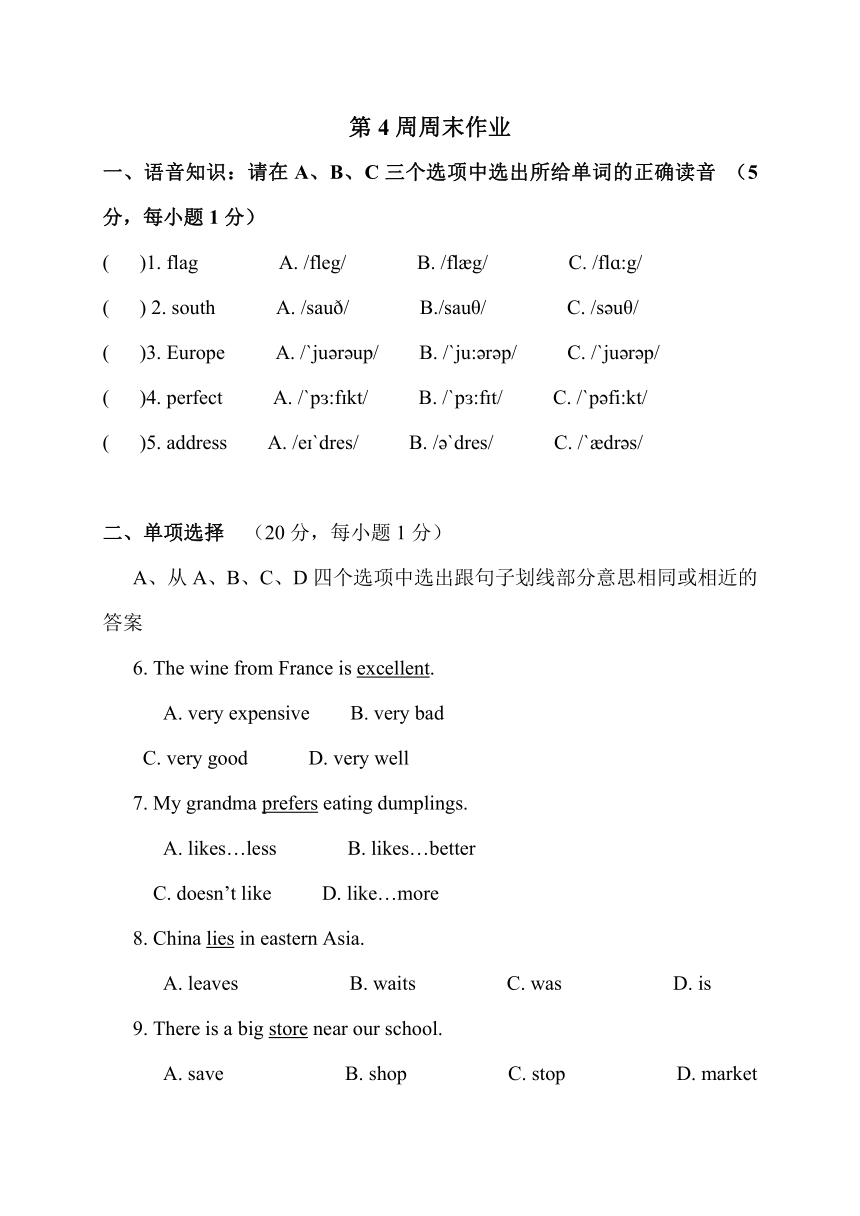 第 4 周周末作业

一、语音知识：请在 A、B、C 三个选项中选出所给单词的正确读音 （5 分，每小题 1 分）

( )1. flag A. /fleg/ B. /flæg/ C. /flɑ:g/

( ) 2. south A. /sauð/ B./sauθ/ C. /səuθ/

( )3. Europe A. /`juərəup/ B. /`ju:ərəp/ C. /`juərəp/

( )4. perfect A. /`pɜ:fɪkt/ B. /`pɜ:fɪt/ C. /`pəfi:kt/

( )5. address A. /eɪ`dres/ B. /ə`dres/ C. /`ædrəs/

二、单项选择 （20 分，每小题 1 分）

A、从 A、B、C、D 四个选项中选出跟句子划线部分意思相同或相近的答案

6. The wine from France is excellent.

A. very expensive B. very bad

C. very good D. very well

7. My grandma prefers eating dumplings.

A. likes…less B. likes…better

C. doesn’t like D. like…more

8. China lies in eastern Asia.

A. leaves B. waits C. was D. is

9. There is a big store near our school.

A. save B. shop C. stop D. market